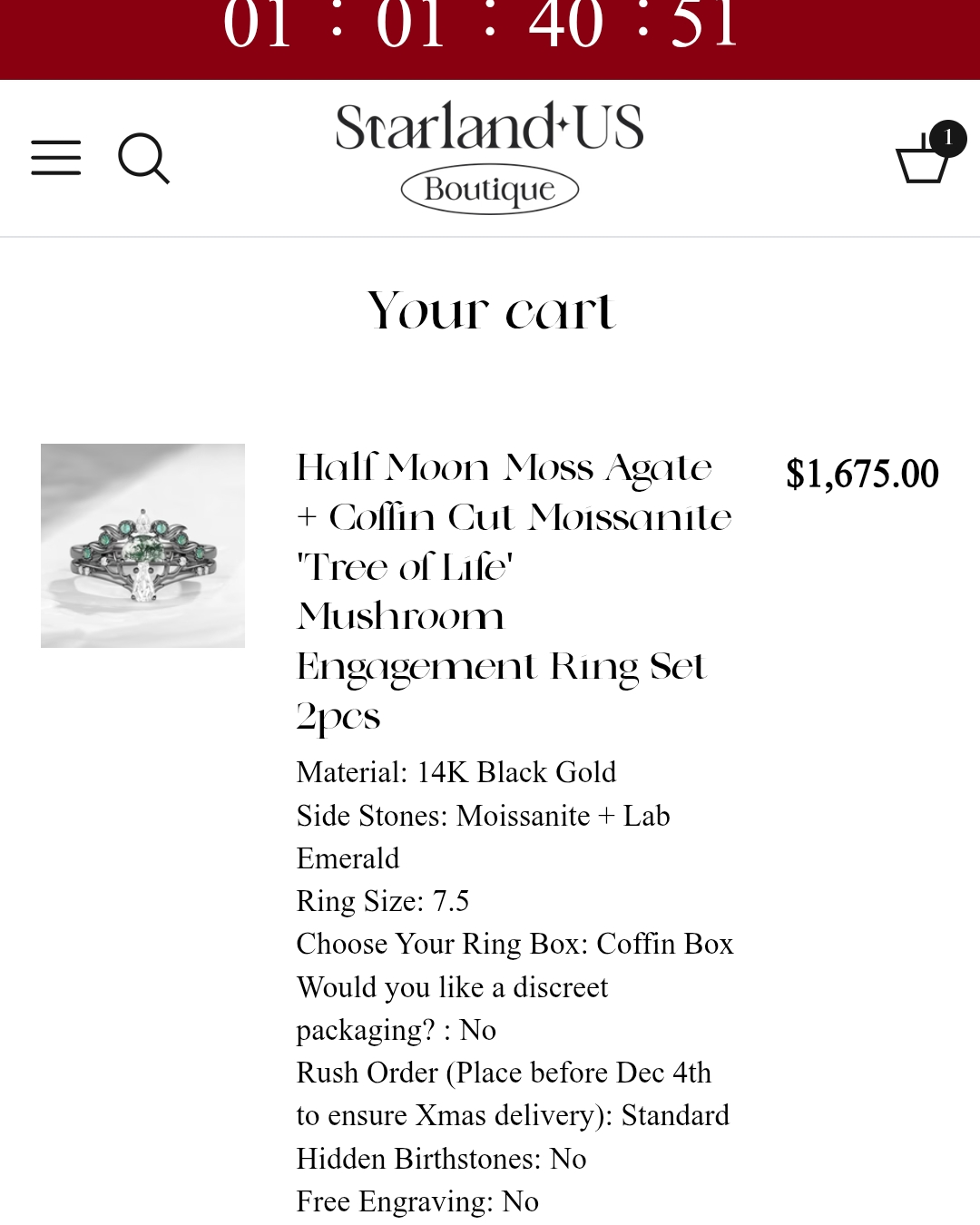 01 : 01 : 40 : 51

Starland·US
Boutique

1

Your cart

Half Moon Moss Agate + Coffin Cut Moissanite 'Tree of Life' Mushroom Engagement Ring Set 2pcs

$1,675.00

Material: 14K Black Gold
Side Stones: Moissanite + Lab Emerald
Ring Size: 7.5
Choose Your Ring Box: Coffin Box
Would you like a discreet packaging? : No
Rush Order (Place before Dec 4th to ensure Xmas delivery): Standard
Hidden Birthstones: No
Free Engraving: No